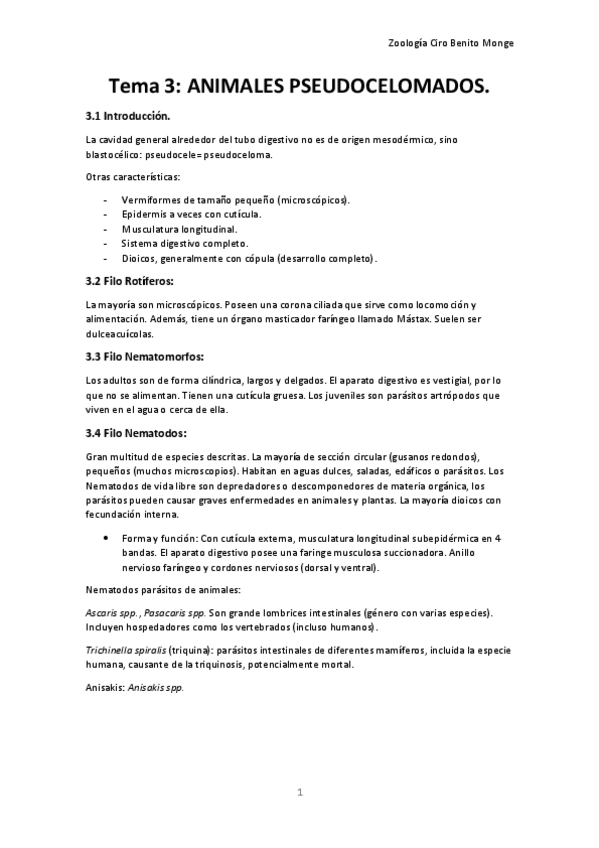 Zoología Ciro Benito Monge

Tema 3: ANIMALES PSEUDOCELOMADOS.

3.1 Introducción.

La cavidad general alrededor del tubo digestivo no es de origen mesodérmico, sino blastocélico: pseudocele= pseudoceloma.

Otras características:

- Vermiformes de tamaño pequeño (microscópicos).
- Epidermis a veces con cutícula.
- Musculatura longitudinal.
- Sistema digestivo completo.
- Dioicos, generalmente con cópula (desarrollo completo).

3.2 Filo Rotíferos:

La mayoría son microscópicos. Poseen una corona ciliada que sirve como locomoción y alimentación. Además, tiene un órgano masticador faríngeo llamado Mástax. Suelen ser dulceacuícolas.

3.3 Filo Nematomorfos:

Los adultos son de forma cilíndrica, largos y delgados. El aparato digestivo es vestigial, por lo que no se alimentan. Tienen una cutícula gruesa. Los juveniles son parásitos artrópodos que viven en el agua o cerca de ella.

3.4 Filo Nematodos:

Gran multitud de especies descritas. La mayoría de sección circular (gusanos redondos), pequeños (muchos microscopios). Habitan en aguas dulces, saladas, edáficos o parásitos. Los Nematodos de vida libre son depredadores o descomponedores de materia orgánica, los parásitos pueden causar graves enfermedades en animales y plantas. La mayoría dioicos con fecundación interna.

• Forma y función: Con cutícula externa, musculatura longitudinal subepidérmica en 4 bandas. El aparato digestivo posee una faringe musculosa succionadora. Anillo nervioso faríngeo y cordones nerviosos (dorsal y ventral).

Nematodos parásitos de animales:

Ascaris spp., Pasacaris spp. Son grande lombrices intestinales (género con varias especies). Incluyen hospedadores como los vertebrados (incluso humanos).

Trichinella spiralis (triquina): parásitos intestinales de diferentes mamíferos, incluida la especie humana, causante de la triquinosis, potencialmente mortal.

Anisakis: Anisakis spp.

1